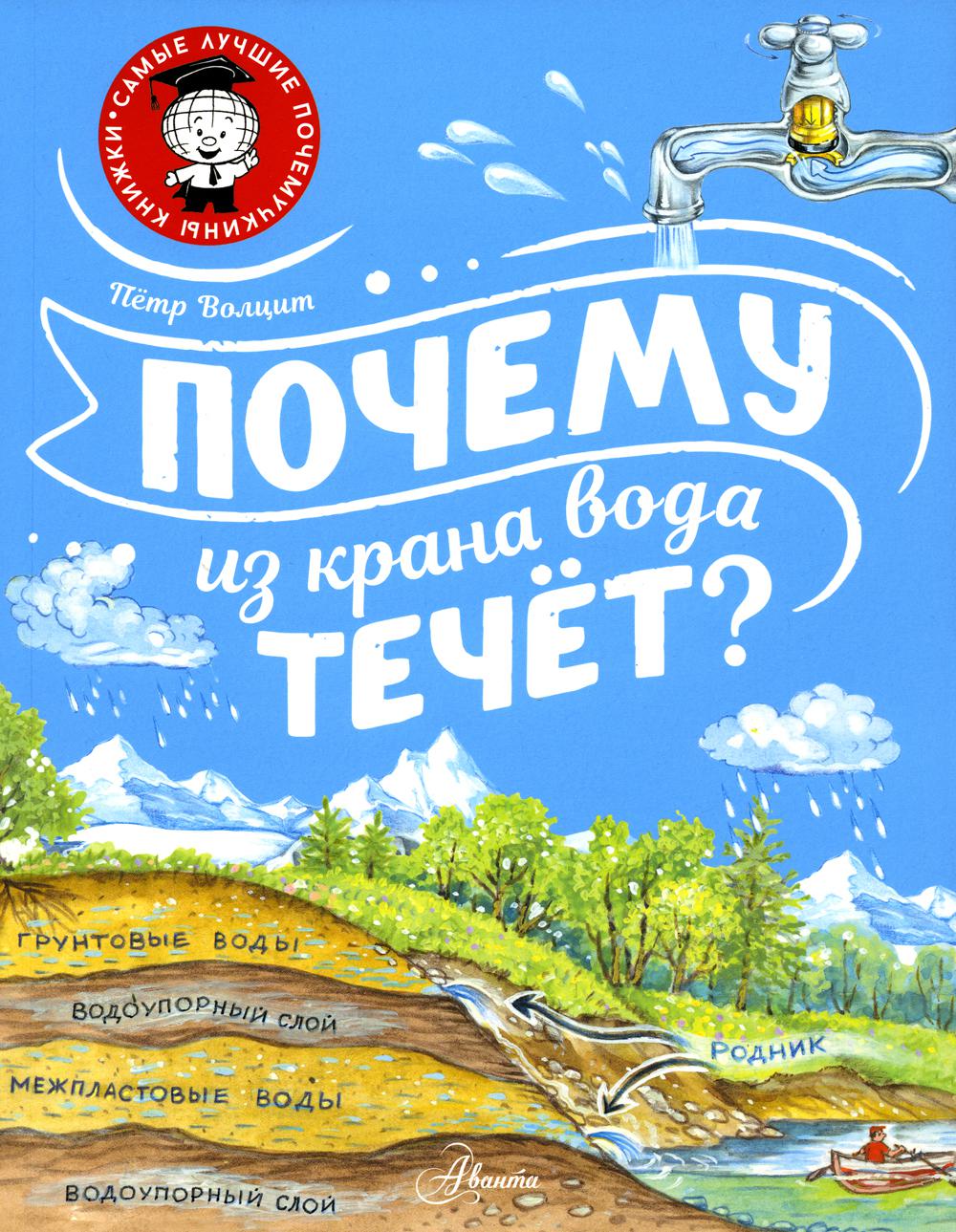 САМЫЕ ЛУЧШИЕ ПОЧЕМУЧКИНЫ КНИЖКИ

Пётр Волцит

ПОЧЕМУ
из крана вода
ТЕЧЁТ?

ГРУНТОВЫЕ ВОДЫ
ВОДОУПОРНЫЙ СЛОЙ
МЕЖПЛАСТОВЫЕ ВОДЫ
ВОДОУПОРНЫЙ СЛОЙ
РОДНИК

Аванта